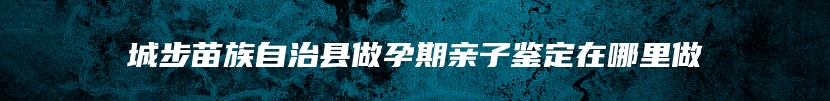 城步苗族自治县做孕期亲子鉴定在哪里做